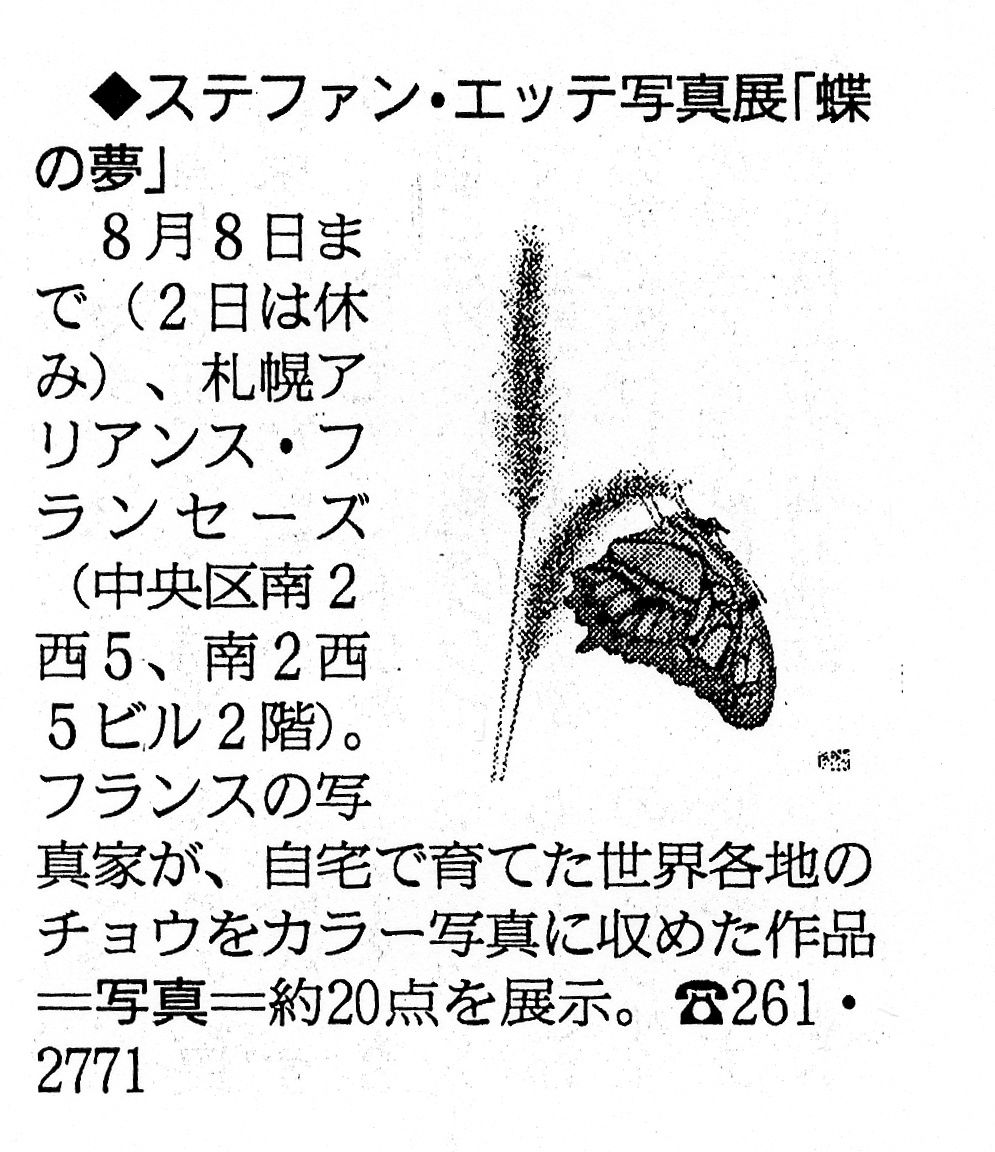 ◆ステファン・エッテ写真展「蝶の夢」

8月8日まで（2日は休み）、札幌アリアンス・フランセーズ（中央区南2西5、南2西5ビル2階）。フランスの写真家が、自宅で育てた世界各地のチョウをカラー写真に収めた作品＝写真＝約20点を展示。☎261・2771